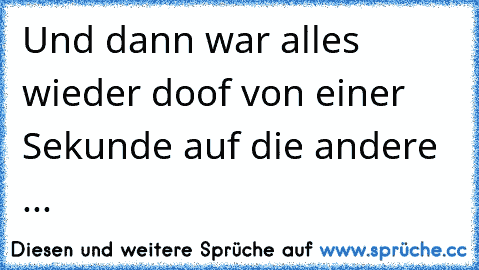 Und dann war alles wieder doof von einer Sekunde auf die andere ...

Diesen und weitere Sprüche auf www.sprüche.cc